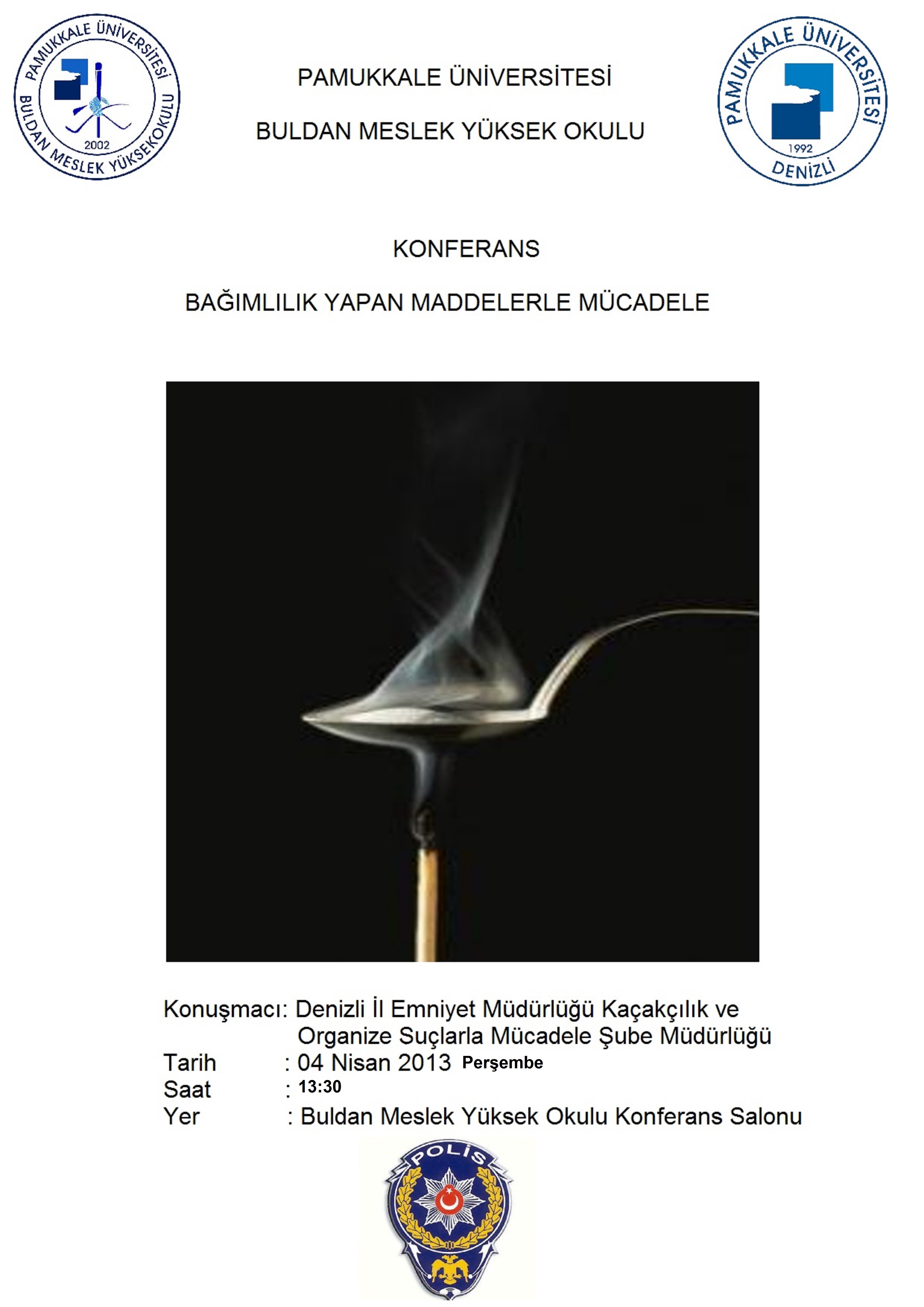 PAMUKKALE ÜNİVERSİTESİ
BULDAN MESLEK YÜKSEKOKULU
2002

PAMUKKALE ÜNİVERSİTESİ

BULDAN MESLEK YÜKSEK OKULU

PAMUKKALE ÜNİVERSİTESİ
1992
DENİZLİ

KONFERANS

BAĞIMLILIK YAPAN MADDELERLE MÜCADELE

Konuşmacı: Denizli İl Emniyet Müdürlüğü Kaçakçılık ve Organize Suçlarla Mücadele Şube Müdürlüğü
Tarih : 04 Nisan 2013 Perşembe
Saat : 13:30
Yer : Buldan Meslek Yüksek Okulu Konferans Salonu

POLİS